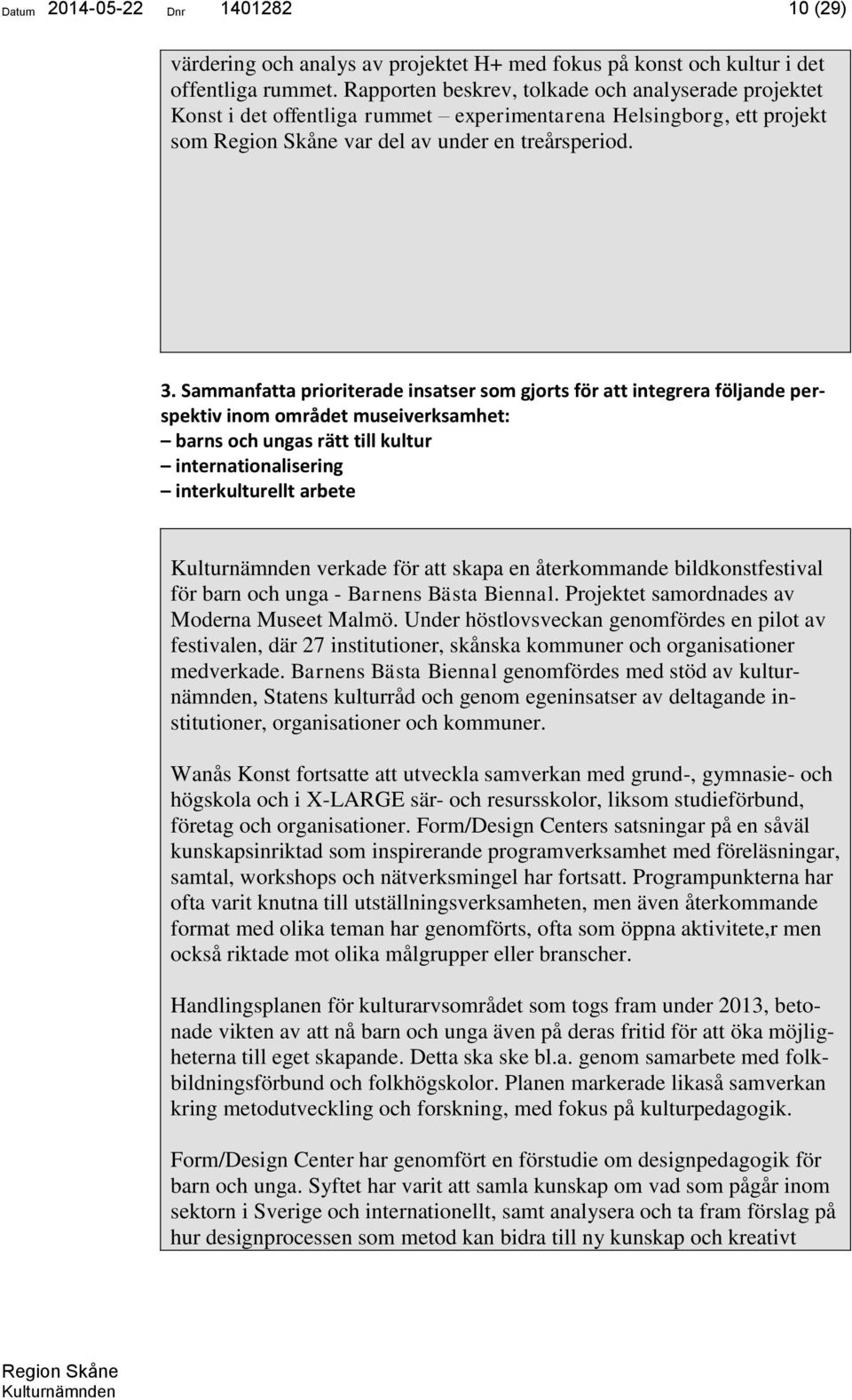 Datum 2014-05-22 Dnr 1401282 10 (29)

värdering och analys av projektet H+ med fokus på konst och kultur i det offentliga rummet. Rapporten beskrev, tolkade och analyserade projektet Konst i det offentliga rummet – experimentarena Helsingborg, ett projekt som Region Skåne var del av under en treårsperiod.

3. Sammanfatta prioriterade insatser som gjorts för att integrera följande perspektiv inom området museiverksamhet:
– barns och ungas rätt till kultur
– internationalisering
– interkulturellt arbete

Kulturnämnden verkade för att skapa en återkommande bildkonstfestival för barn och unga - Barnens Bästa Biennal. Projektet samordnades av Moderna Museet Malmö. Under höstlovsveckan genomfördes en pilot av festivalen, där 27 institutioner, skånska kommuner och organisationer medverkade. Barnens Bästa Biennal genomfördes med stöd av kulturnämnden, Statens kulturråd och genom egeninsatser av deltagande institutioner, organisationer och kommuner.

Wanås Konst fortsatte att utveckla samverkan med grund-, gymnasie- och högskola och i X-LARGE sär- och resursskolor, liksom studieförbund, företag och organisationer. Form/Design Centers satsningar på en såväl kunskapsinriktad som inspirerande programverksamhet med föreläsningar, samtal, workshops och nätverksmingel har fortsatt. Programpunkterna har ofta varit knutna till utställningsverksamheten, men även återkommande format med olika teman har genomförts, ofta som öppna aktivitete,r men också riktade mot olika målgrupper eller branscher.

Handlingsplanen för kulturarvsområdet som togs fram under 2013, betonade vikten av att nå barn och unga även på deras fritid för att öka möjligheterna till eget skapande. Detta ska ske bl.a. genom samarbete med folkbildningsförbund och folkhögskolor. Planen markerade likaså samverkan kring metodutveckling och forskning, med fokus på kulturpedagogik.

Form/Design Center har genomfört en förstudie om designpedagogik för barn och unga. Syftet har varit att samla kunskap om vad som pågår inom sektorn i Sverige och internationellt, samt analysera och ta fram förslag på hur designprocessen som metod kan bidra till ny kunskap och kreativt

Region Skåne
Kulturnämnden